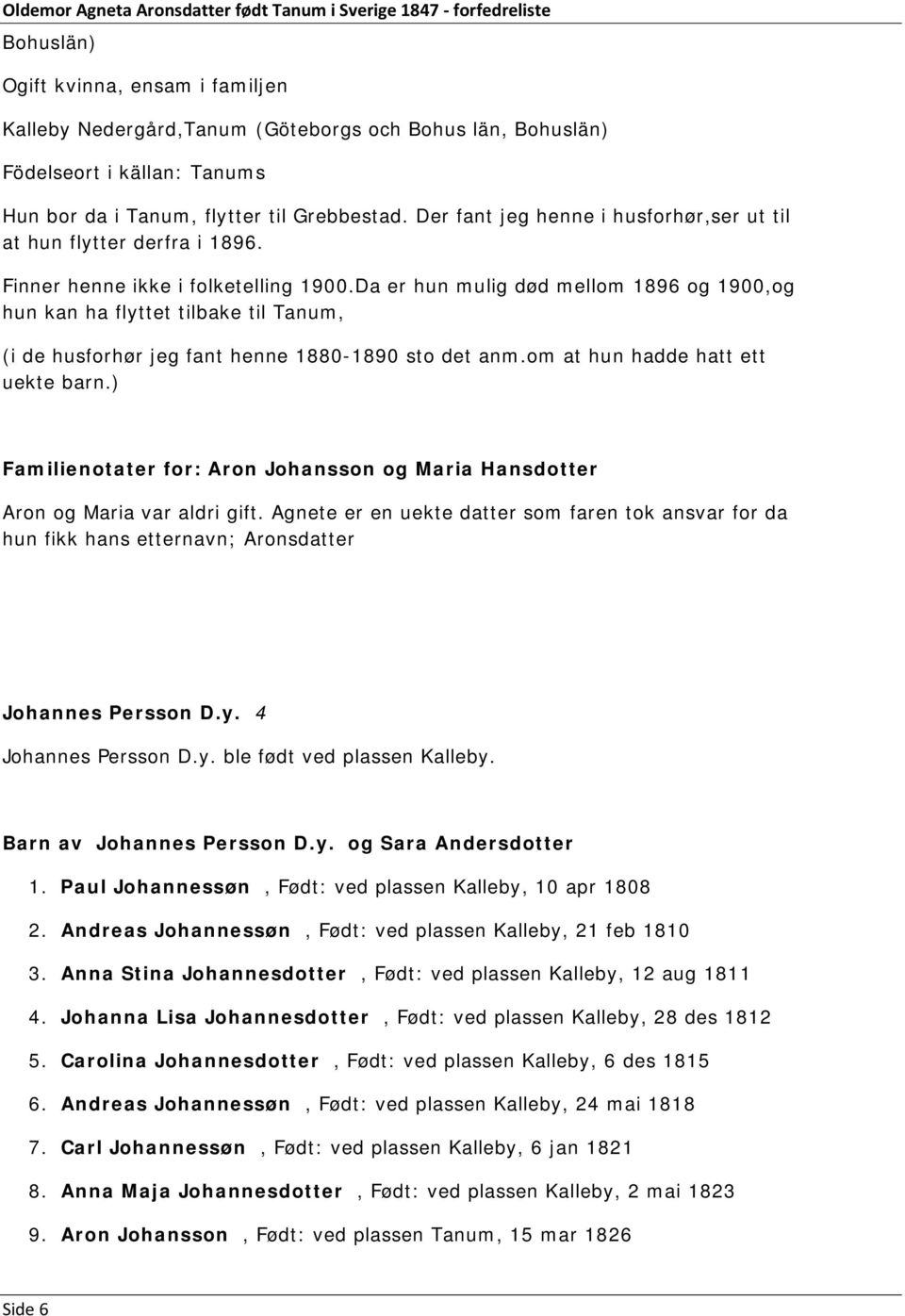 Oldemor Agneta Aronsdatter født Tanum i Sverige 1847 - forfedreliste

Bohuslän)

Ogift kvinna, ensam i familjen

Kalleby Nedergård,Tanum (Göteborgs och Bohus län, Bohuslän)

Födelseort i källan: Tanums

Hun bor da i Tanum, flytter til Grebbestad. Der fant jeg henne i husforhør,ser ut til at hun flytter derfra i 1896.

Finner henne ikke i folketelling 1900.Da er hun mulig død mellom 1896 og 1900,og hun kan ha flyttet tilbake til Tanum,

(i de husforhør jeg fant henne 1880-1890 sto det anm.om at hun hadde hatt ett uekte barn.)

Familienotater for: Aron Johansson og Maria Hansdotter

Aron og Maria var aldri gift. Agnete er en uekte datter som faren tok ansvar for da hun fikk hans etternavn; Aronsdatter

Johannes Persson D.y. 4

Johannes Persson D.y. ble født ved plassen Kalleby.

Barn av Johannes Persson D.y. og Sara Andersdotter

1. Paul Johannessøn , Født: ved plassen Kalleby, 10 apr 1808

2. Andreas Johannessøn , Født: ved plassen Kalleby, 21 feb 1810

3. Anna Stina Johannesdotter , Født: ved plassen Kalleby, 12 aug 1811

4. Johanna Lisa Johannesdotter , Født: ved plassen Kalleby, 28 des 1812

5. Carolina Johannesdotter , Født: ved plassen Kalleby, 6 des 1815

6. Andreas Johannessøn , Født: ved plassen Kalleby, 24 mai 1818

7. Carl Johannessøn , Født: ved plassen Kalleby, 6 jan 1821

8. Anna Maja Johannesdotter , Født: ved plassen Kalleby, 2 mai 1823

9. Aron Johansson , Født: ved plassen Tanum, 15 mar 1826

Side 6